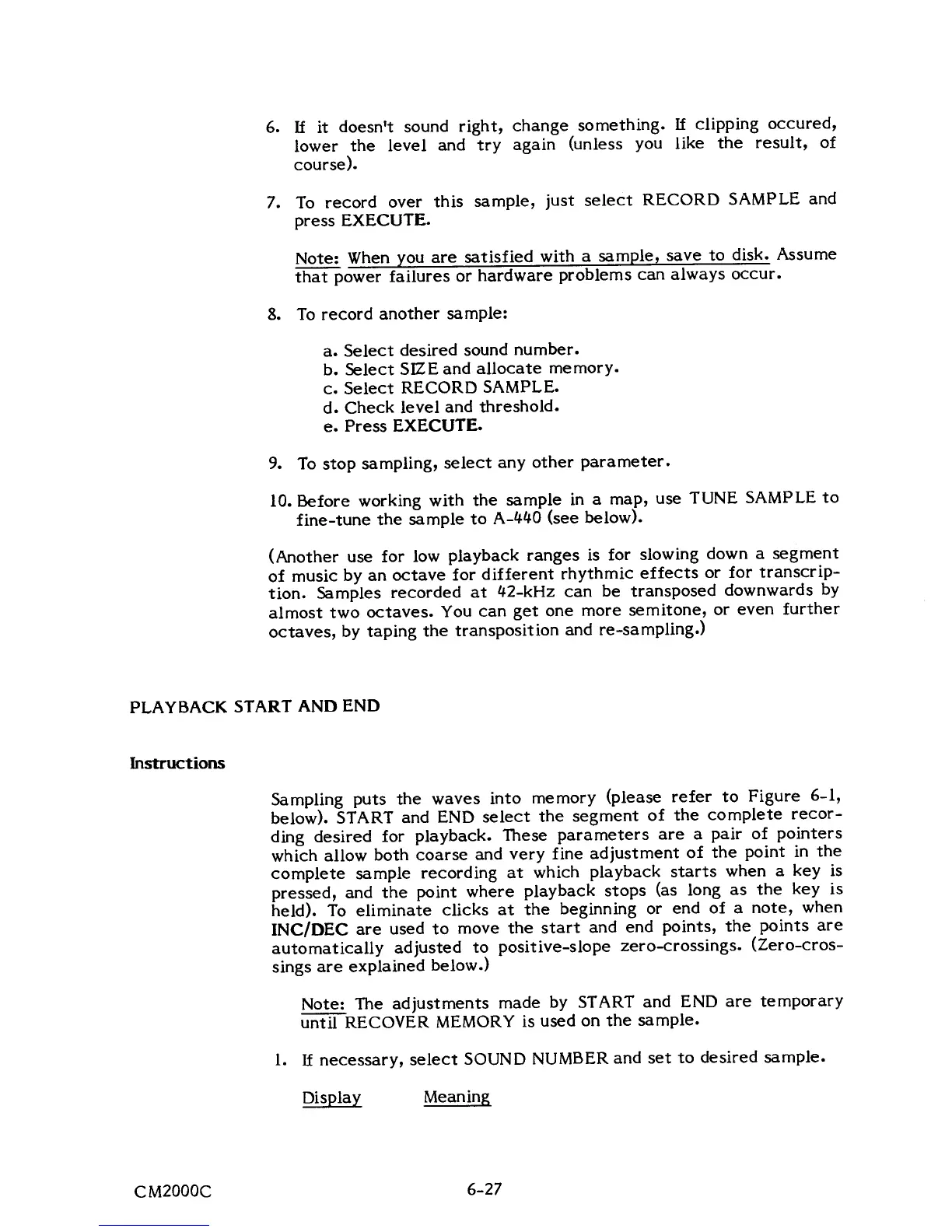 6. If it doesn't sound right, change something. If clipping occured, lower the level and try again (unless you like the result, of course).

7. To record over this sample, just select RECORD SAMPLE and press EXECUTE.

Note: When you are satisfied with a sample, save to disk. Assume that power failures or hardware problems can always occur.

8. To record another sample:

a. Select desired sound number.
b. Select SIZE and allocate memory.
c. Select RECORD SAMPLE.
d. Check level and threshold.
e. Press EXECUTE.

9. To stop sampling, select any other parameter.

10. Before working with the sample in a map, use TUNE SAMPLE to fine-tune the sample to A-440 (see below).

(Another use for low playback ranges is for slowing down a segment of music by an octave for different rhythmic effects or for transcription. Samples recorded at 42-kHz can be transposed downwards by almost two octaves. You can get one more semitone, or even further octaves, by taping the transposition and re-sampling.)

PLAYBACK START AND END

Instructions

Sampling puts the waves into memory (please refer to Figure 6-1, below). START and END select the segment of the complete recording desired for playback. These parameters are a pair of pointers which allow both coarse and very fine adjustment of the point in the complete sample recording at which playback starts when a key is pressed, and the point where playback stops (as long as the key is held). To eliminate clicks at the beginning or end of a note, when INC/DEC are used to move the start and end points, the points are automatically adjusted to positive-slope zero-crossings. (Zero-crossings are explained below.)

Note: The adjustments made by START and END are temporary until RECOVER MEMORY is used on the sample.

1. If necessary, select SOUND NUMBER and set to desired sample.

Display Meaning

CM2000C 6-27